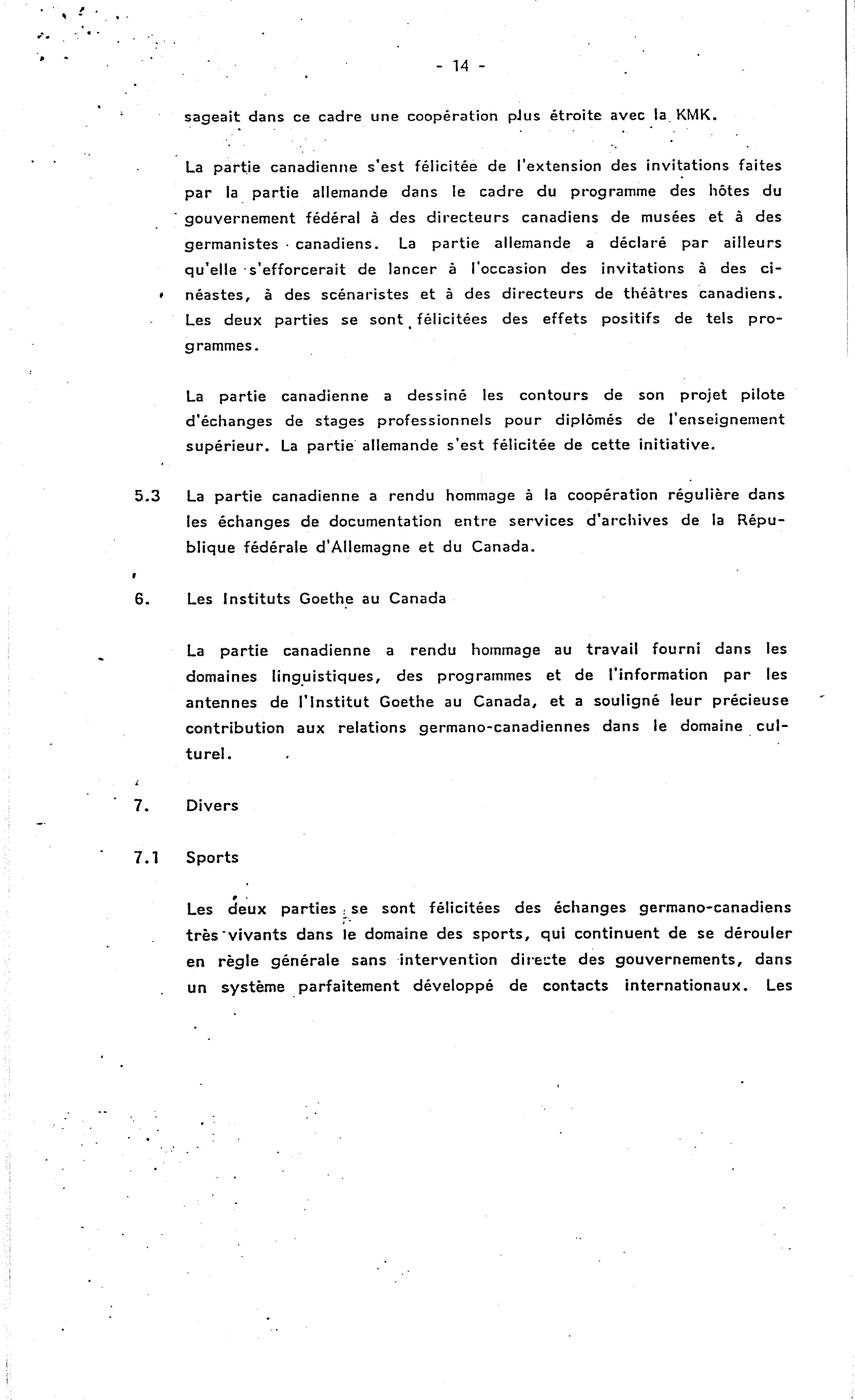 - 14 -

sageait dans ce cadre une coopération plus étroite avec la KMK.

La partie canadienne s'est félicitée de l'extension des invitations faites par la partie allemande dans le cadre du programme des hôtes du gouvernement fédéral à des directeurs canadiens de musées et à des germanistes canadiens. La partie allemande a déclaré par ailleurs qu'elle s'efforcerait de lancer à l'occasion des invitations à des cinéastes, à des scénaristes et à des directeurs de théâtres canadiens. Les deux parties se sont félicitées des effets positifs de tels programmes.

La partie canadienne a dessiné les contours de son projet pilote d'échanges de stages professionnels pour diplômés de l'enseignement supérieur. La partie allemande s'est félicitée de cette initiative.

5.3 La partie canadienne a rendu hommage à la coopération régulière dans les échanges de documentation entre services d'archives de la République fédérale d'Allemagne et du Canada.

6. Les Instituts Goethe au Canada

La partie canadienne a rendu hommage au travail fourni dans les domaines linguistiques, des programmes et de l'information par les antennes de l'Institut Goethe au Canada, et a souligné leur précieuse contribution aux relations germano-canadiennes dans le domaine culturel.

7. Divers

7.1 Sports

Les deux parties se sont félicitées des échanges germano-canadiens très vivants dans le domaine des sports, qui continuent de se dérouler en règle générale sans intervention directe des gouvernements, dans un système parfaitement développé de contacts internationaux. Les